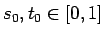 $s_0, t_0 \in [0, 1]$